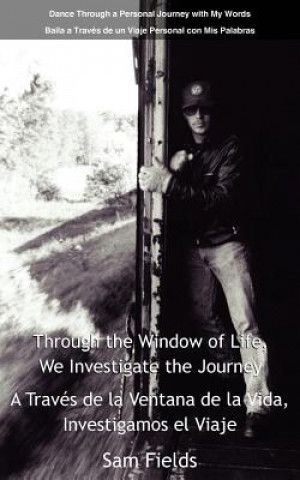 Dance Through a Personal Journey with My Words
Baila a Través de un Viaje Personal con Mis Palabras

Through the Window of Life, We Investigate the Journey

A Través de la Ventana de la Vida, Investigamos el Viaje

Sam Fields